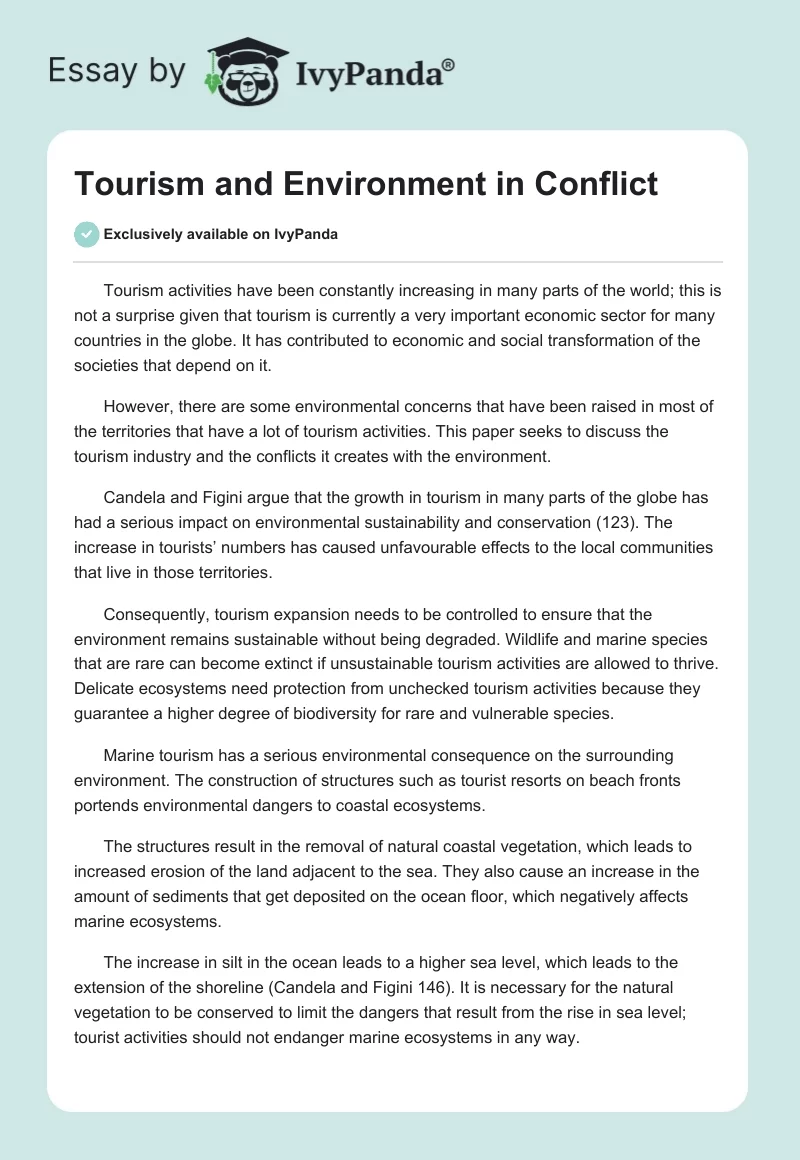 Essay by IvyPanda®

Tourism and Environment in Conflict

Exclusively available on IvyPanda

Tourism activities have been constantly increasing in many parts of the world; this is not a surprise given that tourism is currently a very important economic sector for many countries in the globe. It has contributed to economic and social transformation of the societies that depend on it.

However, there are some environmental concerns that have been raised in most of the territories that have a lot of tourism activities. This paper seeks to discuss the tourism industry and the conflicts it creates with the environment.

Candela and Figini argue that the growth in tourism in many parts of the globe has had a serious impact on environmental sustainability and conservation (123). The increase in tourists' numbers has caused unfavourable effects to the local communities that live in those territories.

Consequently, tourism expansion needs to be controlled to ensure that the environment remains sustainable without being degraded. Wildlife and marine species that are rare can become extinct if unsustainable tourism activities are allowed to thrive. Delicate ecosystems need protection from unchecked tourism activities because they guarantee a higher degree of biodiversity for rare and vulnerable species.

Marine tourism has a serious environmental consequence on the surrounding environment. The construction of structures such as tourist resorts on beach fronts portends environmental dangers to coastal ecosystems.

The structures result in the removal of natural coastal vegetation, which leads to increased erosion of the land adjacent to the sea. They also cause an increase in the amount of sediments that get deposited on the ocean floor, which negatively affects marine ecosystems.

The increase in silt in the ocean leads to a higher sea level, which leads to the extension of the shoreline (Candela and Figini 146). It is necessary for the natural vegetation to be conserved to limit the dangers that result from the rise in sea level; tourist activities should not endanger marine ecosystems in any way.